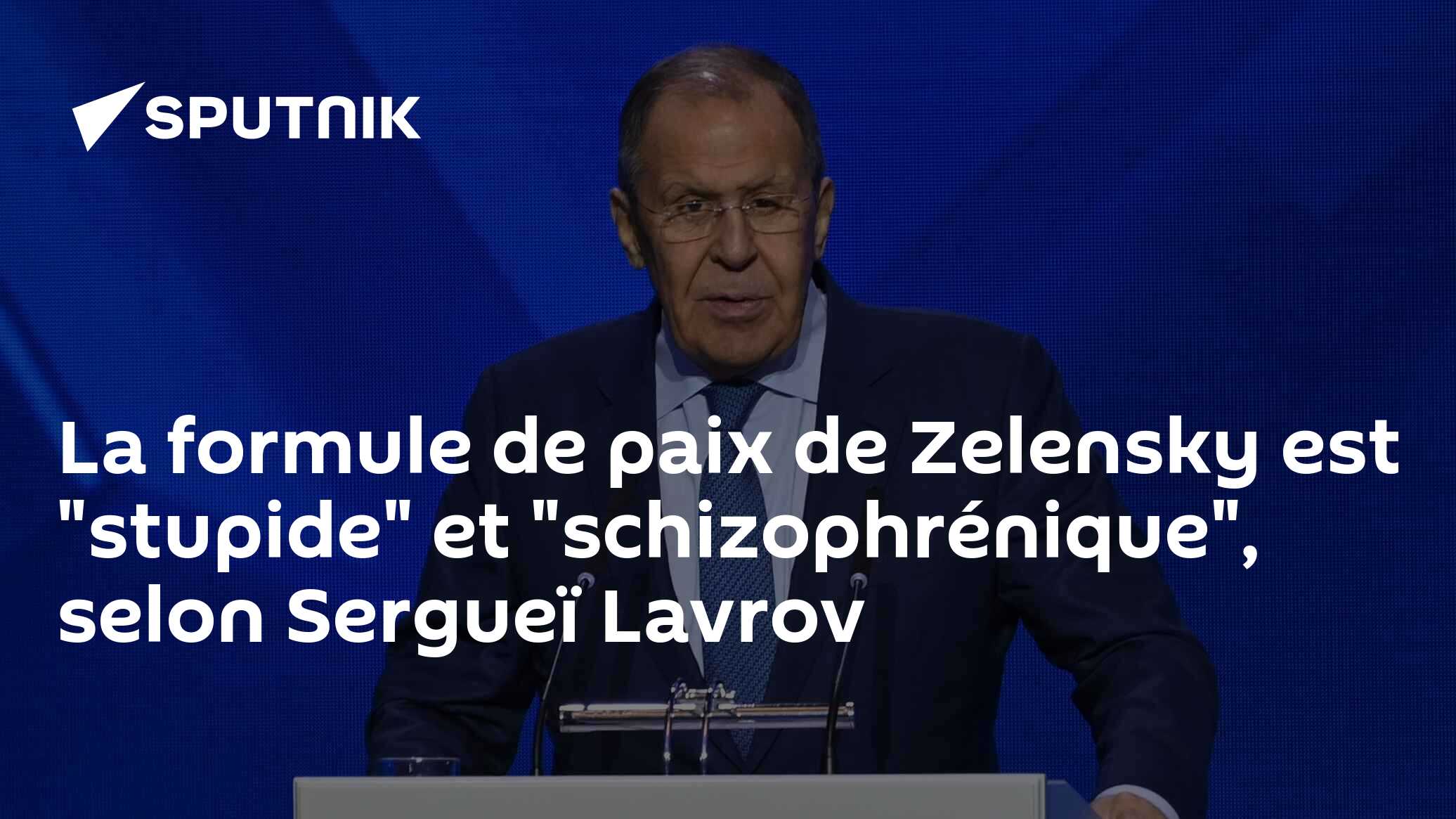 SPUTNIK

La formule de paix de Zelensky est "stupide" et "schizophrénique", selon Sergueï Lavrov